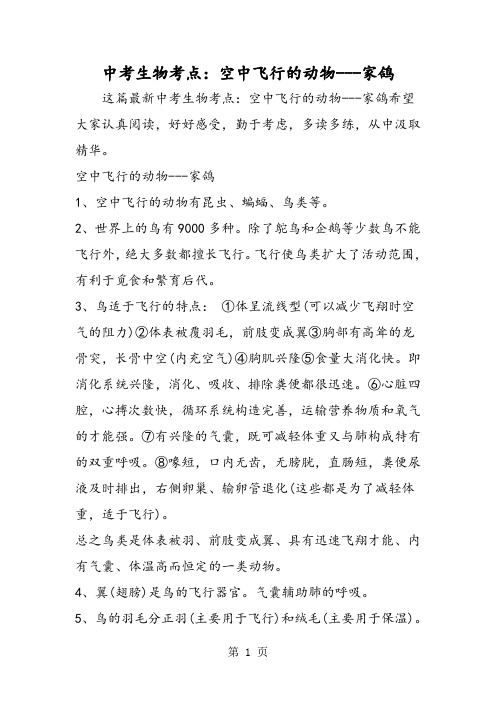 中考生物考点：空中飞行的动物---家鸽

这篇最新中考生物考点：空中飞行的动物---家鸽希望大家认真阅读，好好感受，勤于考虑，多读多练，从中汲取精华。

空中飞行的动物---家鸽

1、空中飞行的动物有昆虫、蝙蝠、鸟类等。

2、世界上的鸟有9000多种。除了鸵鸟和企鹅等少数鸟不能飞行外，绝大多数都擅长飞行。飞行使鸟类扩大了活动范围，有利于觅食和繁育后代。

3、鸟适于飞行的特点：①体呈流线型(可以减少飞翔时空气的阻力)②体表被覆羽毛，前肢变成翼③胸部有高耸的龙骨突，长骨中空(内充空气)④胸肌兴隆⑤食量大消化快。即消化系统兴隆，消化、吸收、排除粪便都很迅速。⑥心脏四腔，心搏次数快，循环系统构造完善，运输营养物质和氧气的才能强。⑦有兴隆的气囊，既可减轻体重又与肺构成特有的双重呼吸。⑧喙短，口内无齿，无膀胱，直肠短，粪便尿液及时排出，右侧卵巢、输卵管退化(这些都是为了减轻体重，适于飞行)。

总之鸟类是体表被羽、前肢变成翼、具有迅速飞翔才能、内有气囊、体温高而恒定的一类动物。

4、翼(翅膀)是鸟的飞行器官。气囊辅助肺的呼吸。

5、鸟的羽毛分正羽(主要用于飞行)和绒毛(主要用于保温)。

第 1 页